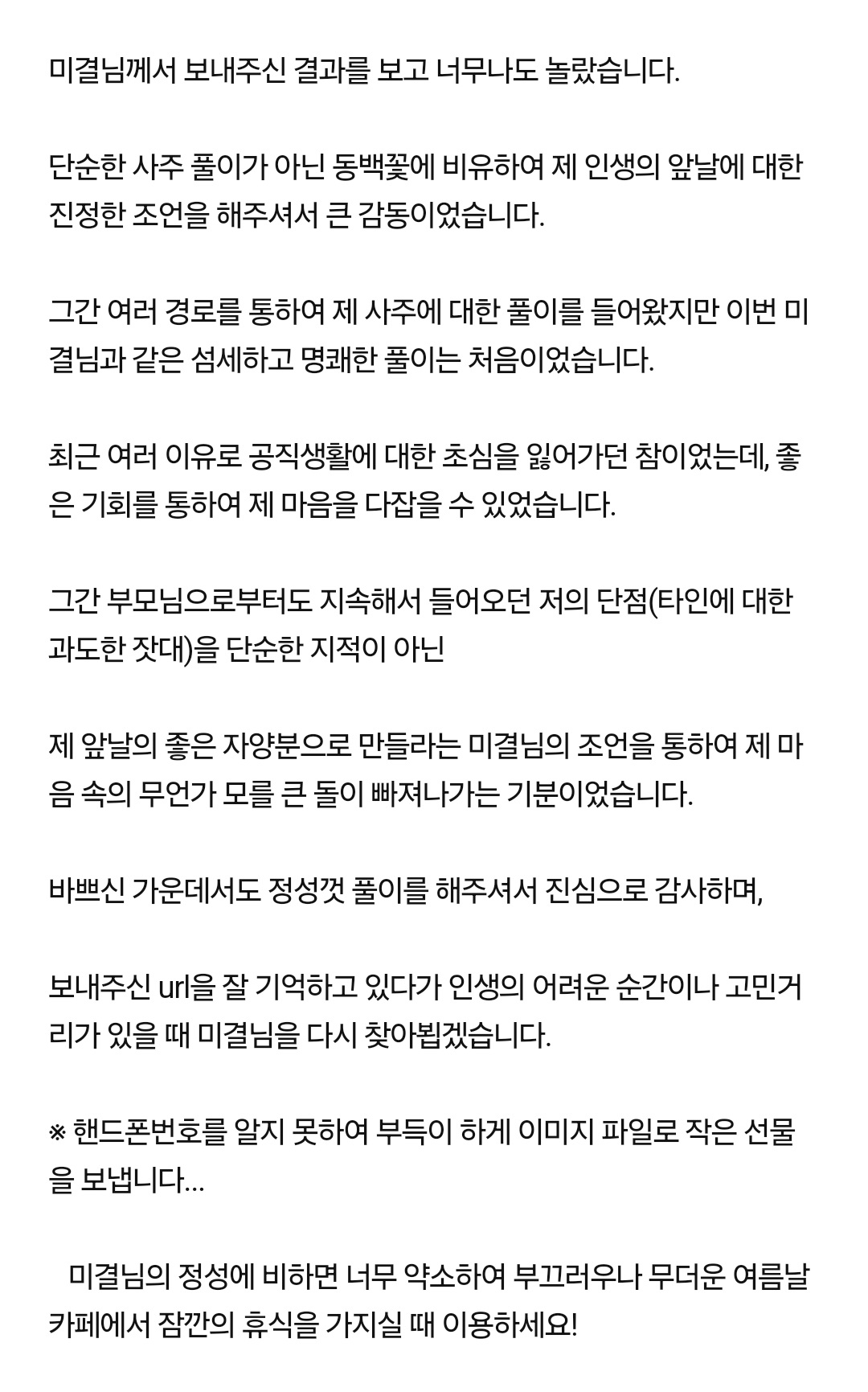 미결님께서 보내주신 결과를 보고 너무나도 놀랐습니다.

단순한 사주 풀이가 아닌 동백꽃에 비유하여 제 인생의 앞날에 대한 진정한 조언을 해주셔서 큰 감동이었습니다.

그간 여러 경로를 통하여 제 사주에 대한 풀이를 들어왔지만 이번 미결님과 같은 섬세하고 명쾌한 풀이는 처음이었습니다.

최근 여러 이유로 공직생활에 대한 초심을 잃어가던 참이었는데, 좋은 기회를 통하여 제 마음을 다잡을 수 있었습니다.

그간 부모님으로부터도 지속해서 들어오던 저의 단점(타인에 대한 과도한 잣대)을 단순한 지적이 아닌

제 앞날의 좋은 자양분으로 만들라는 미결님의 조언을 통하여 제 마음 속의 무언가 모를 큰 돌이 빠져나가는 기분이었습니다.

바쁘신 가운데서도 정성껏 풀이를 해주셔서 진심으로 감사하며,

보내주신 url을 잘 기억하고 있다가 인생의 어려운 순간이나 고민거리가 있을 때 미결님을 다시 찾아뵙겠습니다.

※ 핸드폰번호를 알지 못하여 부득이 하게 이미지 파일로 작은 선물을 보냅니다...

미결님의 정성에 비하면 너무 약소하여 부끄러우나 무더운 여름날 카페에서 잠깐의 휴식을 가지실 때 이용하세요!